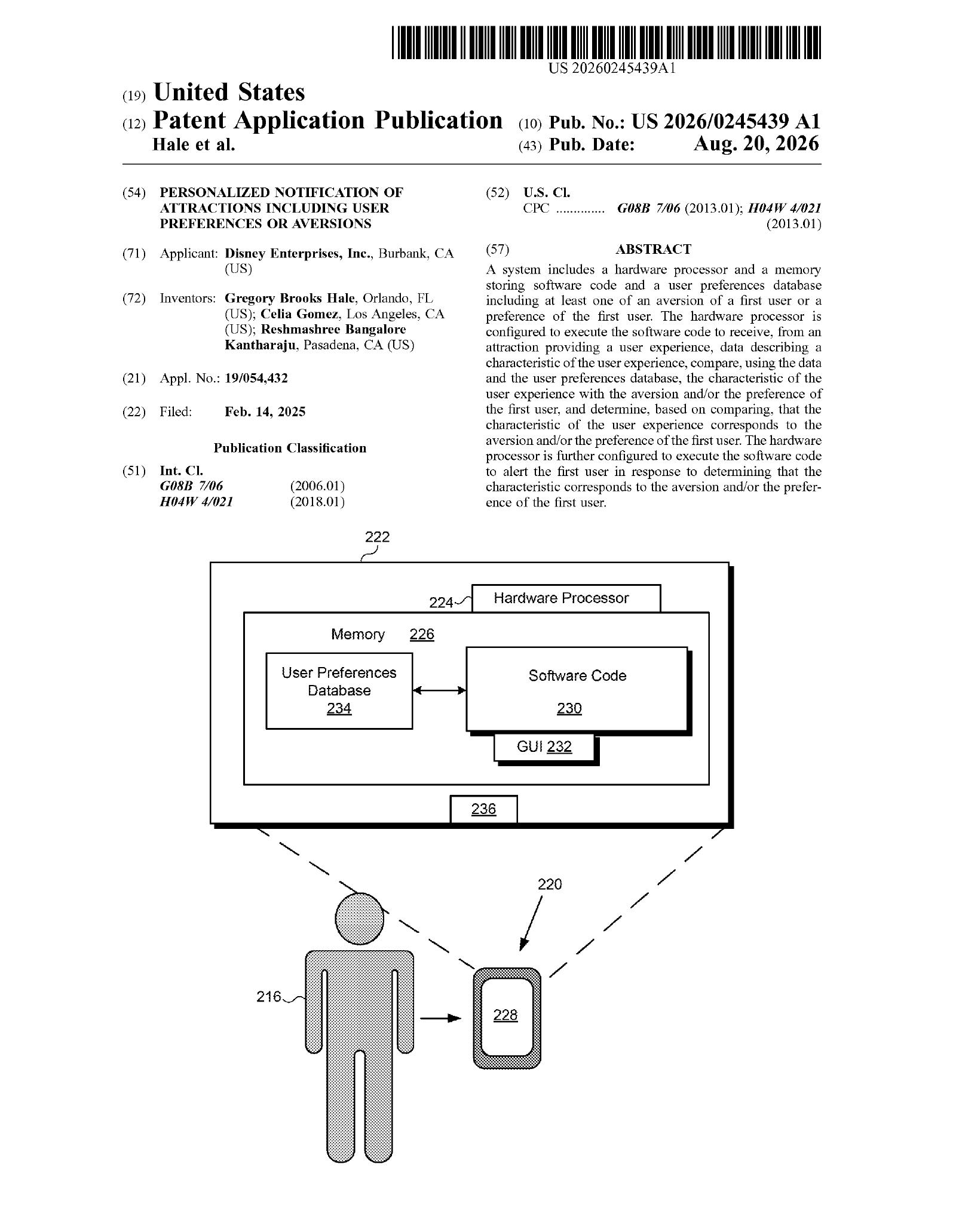 US 20260245439A1

(19) United States
(12) Patent Application Publication
Hale et al.

(10) Pub. No.: US 2026/0245439 A1
(43) Pub. Date: Aug. 20, 2026

(54) PERSONALIZED NOTIFICATION OF ATTRACTIONS INCLUDING USER PREFERENCES OR AVERSIONS

(71) Applicant: Disney Enterprises, Inc., Burbank, CA (US)

(72) Inventors: Gregory Brooks Hale, Orlando, FL (US); Celia Gomez, Los Angeles, CA (US); Reshmashree Bangalore Kantharaju, Pasadena, CA (US)

(21) Appl. No.: 19/054,432

(22) Filed: Feb. 14, 2025

Publication Classification

(51) Int. Cl.
G08B 7/06 (2006.01)
H04W 4/021 (2018.01)

(52) U.S. Cl.
CPC ............. G08B 7/06 (2013.01); H04W 4/021 (2013.01)

(57) ABSTRACT

A system includes a hardware processor and a memory storing software code and a user preferences database including at least one of an aversion of a first user or a preference of the first user. The hardware processor is configured to execute the software code to receive, from an attraction providing a user experience, data describing a characteristic of the user experience, compare, using the data and the user preferences database, the characteristic of the user experience with the aversion and/or the preference of the first user, and determine, based on comparing, that the characteristic of the user experience corresponds to the aversion and/or the preference of the first user. The hardware processor is further configured to execute the software code to alert the first user in response to determining that the characteristic corresponds to the aversion and/or the preference of the first user.

222
224
Hardware Processor
Memory 226
User Preferences Database 234
Software Code 230
GUI 232
236
220
216
228